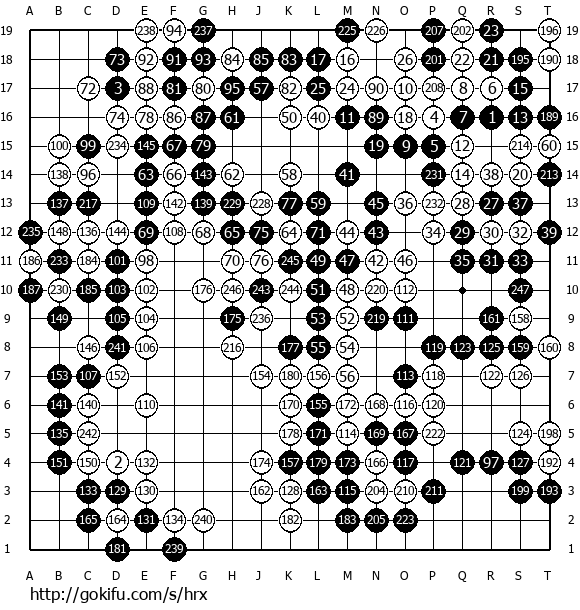 A B C D E F G H J K L M N O P Q R S T

19 238 94 237 225 226 207 202 23 196 19
18 73 92 91 93 84 85 83 17 16 26 201 22 21 195 190 18
17 72 3 88 81 80 95 57 82 25 24 90 10 208 8 6 15 17
16 74 78 86 87 61 50 40 11 89 18 4 7 1 13 189 16
15 100 99 234 145 67 79 19 9 5 12 214 60 15
14 138 96 63 66 143 62 58 41 231 14 38 20 213 14
13 137 217 109 142 139 229 228 77 59 45 36 232 28 27 37 13
12 235 148 136 144 69 108 68 65 75 64 71 44 43 34 29 30 32 39 12
11 186 233 184 101 98 70 76 245 49 47 42 46 35 31 33 11
10 187 230 185 103 102 176 246 243 244 51 48 220 112 247 10
9 149 105 104 175 236 53 52 219 111 161 158 9
8 146 241 106 216 177 55 54 119 123 125 159 160 8
7 153 107 152 154 180 156 56 113 118 122 126 7
6 141 140 110 170 155 172 168 116 120 6
5 135 242 178 171 114 169 167 222 124 198 5
4 151 150 2 132 174 157 179 173 166 117 121 97 127 192 4
3 133 129 130 162 128 163 115 204 210 211 199 193 3
2 165 164 131 134 240 182 183 205 223 2
1 181 239 1

A B C D E F G H J K L M N O P Q R S T

http://gokifu.com/s/hrx